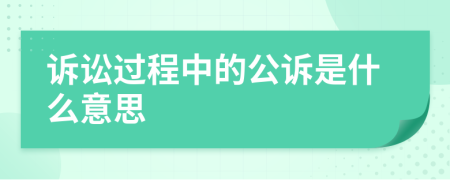 诉讼过程中的公诉是什么意思